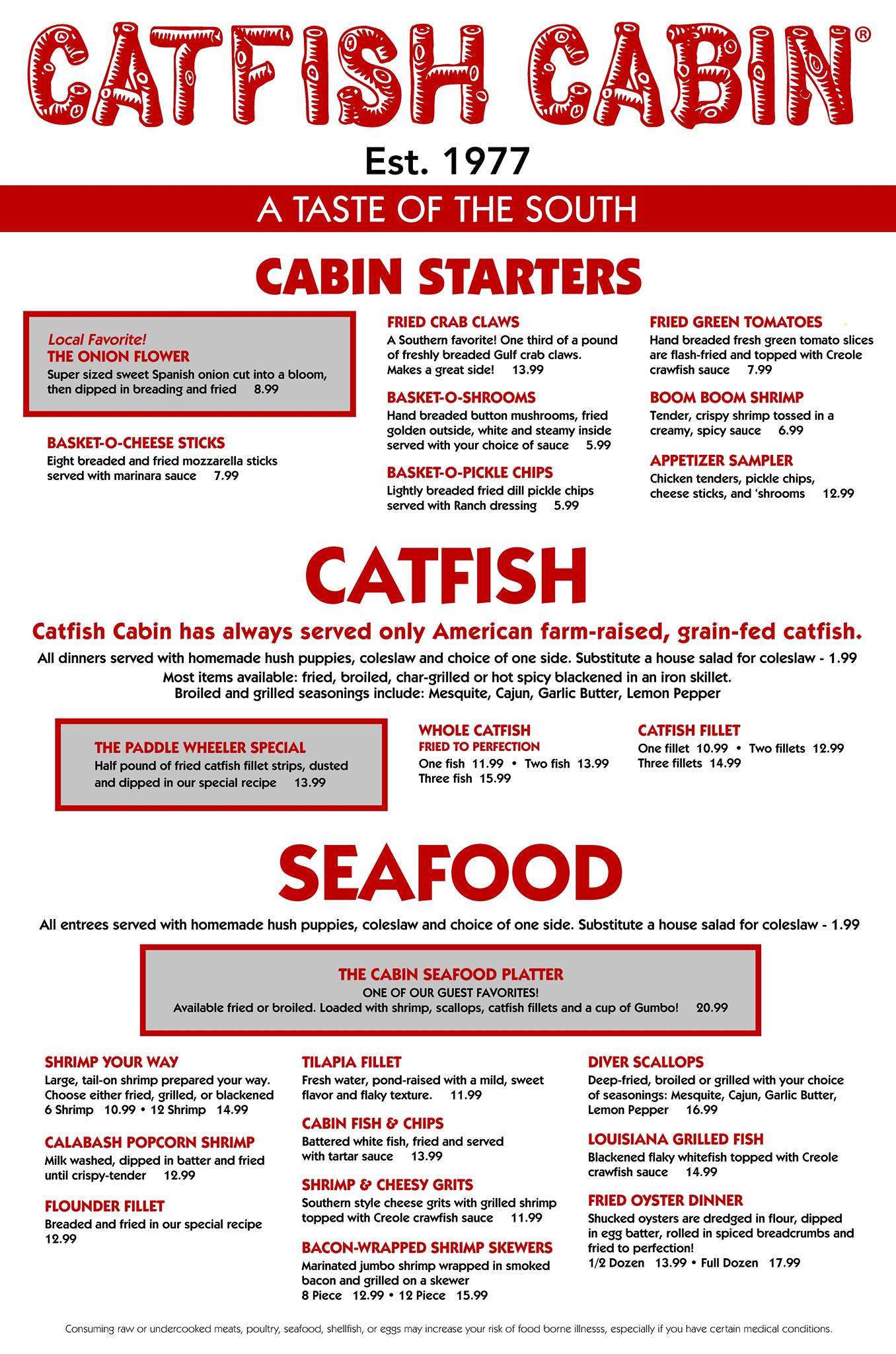 CATFISH CABIN®

Est. 1977

A TASTE OF THE SOUTH

CABIN STARTERS

Local Favorite!
THE ONION FLOWER
Super sized sweet Spanish onion cut into a bloom, then dipped in breading and fried 8.99

BASKET-O-CHEESE STICKS
Eight breaded and fried mozzarella sticks served with marinara sauce 7.99

FRIED CRAB CLAWS
A Southern favorite! One third of a pound of freshly breaded Gulf crab claws. Makes a great side! 13.99

BASKET-O-SHROOMS
Hand breaded button mushrooms, fried golden outside, white and steamy inside served with your choice of sauce 5.99

BASKET-O-PICKLE CHIPS
Lightly breaded fried dill pickle chips served with Ranch dressing 5.99

FRIED GREEN TOMATOES
Hand breaded fresh green tomato slices are flash-fried and topped with Creole crawfish sauce 7.99

BOOM BOOM SHRIMP
Tender, crispy shrimp tossed in a creamy, spicy sauce 6.99

APPETIZER SAMPLER
Chicken tenders, pickle chips, cheese sticks, and 'shrooms 12.99

CATFISH

Catfish Cabin has always served only American farm-raised, grain-fed catfish.

All dinners served with homemade hush puppies, coleslaw and choice of one side. Substitute a house salad for coleslaw - 1.99
Most items available: fried, broiled, char-grilled or hot spicy blackened in an iron skillet.
Broiled and grilled seasonings include: Mesquite, Cajun, Garlic Butter, Lemon Pepper

THE PADDLE WHEELER SPECIAL
Half pound of fried catfish fillet strips, dusted and dipped in our special recipe 13.99

WHOLE CATFISH
FRIED TO PERFECTION
One fish 11.99 • Two fish 13.99
Three fish 15.99

CATFISH FILLET
One fillet 10.99 • Two fillets 12.99
Three fillets 14.99

SEAFOOD

All entrees served with homemade hush puppies, coleslaw and choice of one side. Substitute a house salad for coleslaw - 1.99

THE CABIN SEAFOOD PLATTER
ONE OF OUR GUEST FAVORITES!
Available fried or broiled. Loaded with shrimp, scallops, catfish fillets and a cup of Gumbo! 20.99

SHRIMP YOUR WAY
Large, tail-on shrimp prepared your way. Choose either fried, grilled, or blackened
6 Shrimp 10.99 • 12 Shrimp 14.99

CALABASH POPCORN SHRIMP
Milk washed, dipped in batter and fried until crispy-tender 12.99

FLOUNDER FILLET
Breaded and fried in our special recipe 12.99

TILAPIA FILLET
Fresh water, pond-raised with a mild, sweet flavor and flaky texture. 11.99

CABIN FISH & CHIPS
Battered white fish, fried and served with tartar sauce 13.99

SHRIMP & CHEESY GRITS
Southern style cheese grits with grilled shrimp topped with Creole crawfish sauce 11.99

BACON-WRAPPED SHRIMP SKEWERS
Marinated jumbo shrimp wrapped in smoked bacon and grilled on a skewer
8 Piece 12.99 • 12 Piece 15.99

DIVER SCALLOPS
Deep-fried, broiled or grilled with your choice of seasonings: Mesquite, Cajun, Garlic Butter, Lemon Pepper 16.99

LOUISIANA GRILLED FISH
Blackened flaky whitefish topped with Creole crawfish sauce 14.99

FRIED OYSTER DINNER
Shucked oysters are dredged in flour, dipped in egg batter, rolled in spiced breadcrumbs and fried to perfection!
1/2 Dozen 13.99 • Full Dozen 17.99

Consuming raw or undercooked meats, poultry, seafood, shellfish, or eggs may increase your risk of food borne illnesss, especially if you have certain medical conditions.